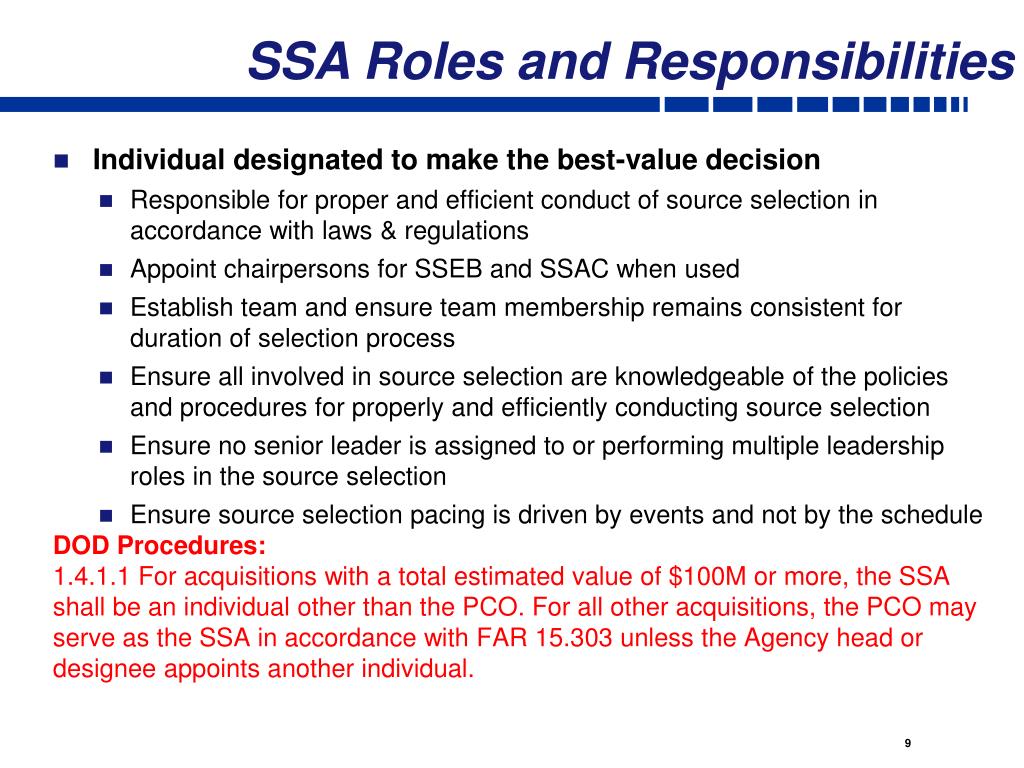 SSA Roles and Responsibilities

Individual designated to make the best-value decision

Responsible for proper and efficient conduct of source selection in accordance with laws & regulations

Appoint chairpersons for SSEB and SSAC when used

Establish team and ensure team membership remains consistent for duration of selection process

Ensure all involved in source selection are knowledgeable of the policies and procedures for properly and efficiently conducting source selection

Ensure no senior leader is assigned to or performing multiple leadership roles in the source selection

Ensure source selection pacing is driven by events and not by the schedule

DOD Procedures:
1.4.1.1 For acquisitions with a total estimated value of \$100M or more, the SSA shall be an individual other than the PCO. For all other acquisitions, the PCO may serve as the SSA in accordance with FAR 15.303 unless the Agency head or designee appoints another individual.

9